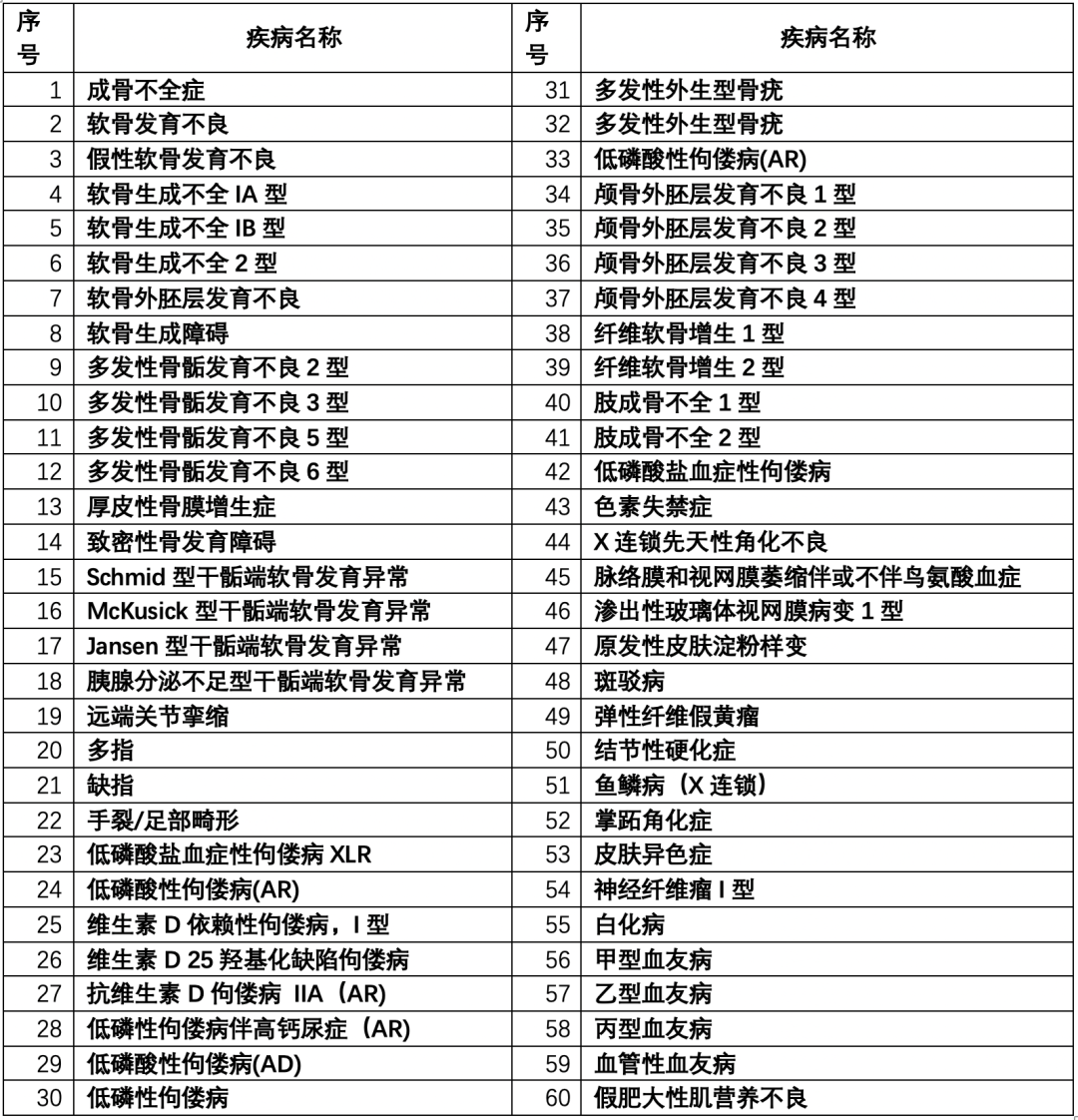 | 序号 | 疾病名称 | 序号 | 疾病名称 |
|---|---|---|---|
| 1 | 成骨不全症 | 31 | 多发性外生型骨疣 |
| 2 | 软骨发育不良 | 32 | 多发性外生型骨疣 |
| 3 | 假性软骨发育不良 | 33 | 低磷酸性佝偻病(AR) |
| 4 | 软骨生成不全 IA 型 | 34 | 颅骨外胚层发育不良 1 型 |
| 5 | 软骨生成不全 IB 型 | 35 | 颅骨外胚层发育不良 2 型 |
| 6 | 软骨生成不全 2 型 | 36 | 颅骨外胚层发育不良 3 型 |
| 7 | 软骨外胚层发育不良 | 37 | 颅骨外胚层发育不良 4 型 |
| 8 | 软骨生成障碍 | 38 | 纤维软骨增生 1 型 |
| 9 | 多发性骨骺发育不良 2 型 | 39 | 纤维软骨增生 2 型 |
| 10 | 多发性骨骺发育不良 3 型 | 40 | 肢成骨不全 1 型 |
| 11 | 多发性骨骺发育不良 5 型 | 41 | 肢成骨不全 2 型 |
| 12 | 多发性骨骺发育不良 6 型 | 42 | 低磷酸盐血症性佝偻病 |
| 13 | 厚皮性骨膜增生症 | 43 | 色素失禁症 |
| 14 | 致密性骨发育障碍 | 44 | X 连锁先天性角化不良 |
| 15 | Schmid 型干骺端软骨发育异常 | 45 | 脉络膜和视网膜萎缩伴或不伴鸟氨酸血症 |
| 16 | McKusick 型干骺端软骨发育异常 | 46 | 渗出性玻璃体视网膜病变 1 型 |
| 17 | Jansen 型干骺端软骨发育异常 | 47 | 原发性皮肤淀粉样变 |
| 18 | 胰腺分泌不足型干骺端软骨发育异常 | 48 | 斑驳病 |
| 19 | 远端关节挛缩 | 49 | 弹性纤维假黄瘤 |
| 20 | 多指 | 50 | 结节性硬化症 |
| 21 | 缺指 | 51 | 鱼鳞病（X 连锁） |
| 22 | 手裂/足部畸形 | 52 | 掌跖角化症 |
| 23 | 低磷酸盐血症性佝偻病 XLR | 53 | 皮肤异色症 |
| 24 | 低磷酸性佝偻病(AR) | 54 | 神经纤维瘤 I 型 |
| 25 | 维生素 D 依赖性佝偻病，I 型 | 55 | 白化病 |
| 26 | 维生素 D 25 羟基化缺陷佝偻病 | 56 | 甲型血友病 |
| 27 | 抗维生素 D 佝偻病 IIA（AR) | 57 | 乙型血友病 |
| 28 | 低磷性佝偻病伴高钙尿症（AR) | 58 | 丙型血友病 |
| 29 | 低磷酸性佝偻病(AD) | 59 | 血管性血友病 |
| 30 | 低磷性佝偻病 | 60 | 假肥大性肌营养不良 |